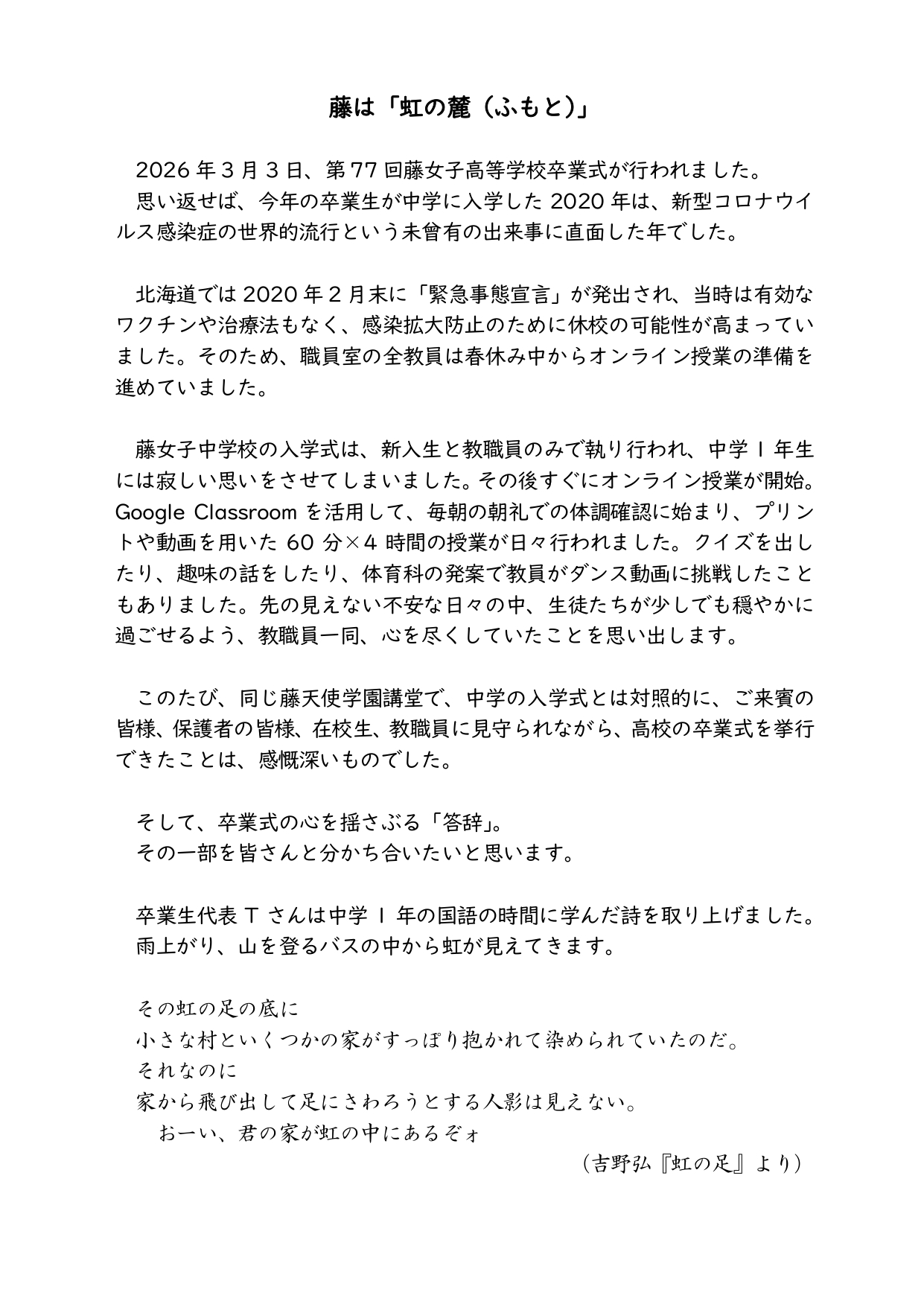 藤は「虹の麓（ふもと）」

2026年3月3日、第77回藤女子高等学校卒業式が行われました。
思い返せば、今年の卒業生が中学に入学した2020年は、新型コロナウイルス感染症の世界的流行という未曾有の出来事に直面した年でした。

北海道では2020年2月末に「緊急事態宣言」が発出され、当時は有効なワクチンや治療法もなく、感染拡大防止のために休校の可能性が高まっていました。そのため、職員室の全教員は春休み中からオンライン授業の準備を進めていました。

藤女子中学校の入学式は、新入生と教職員のみで執り行われ、中学1年生には寂しい思いをさせてしまいました。その後すぐにオンライン授業が開始。Google Classroomを活用して、毎朝の朝礼での体調確認に始まり、プリントや動画を用いた60分×4時間の授業が日々行われました。クイズを出したり、趣味の話をしたり、体育科の発案で教員がダンス動画に挑戦したこともありました。先の見えない不安な日々の中、生徒たちが少しでも穏やかに過ごせるよう、教職員一同、心を尽くしていたことを思い出します。

このたび、同じ藤天使学園講堂で、中学の入学式とは対照的に、ご来賓の皆様、保護者の皆様、在校生、教職員に見守られながら、高校の卒業式を挙行できたことは、感慨深いものでした。

そして、卒業式の心を揺さぶる「答辞」。
その一部を皆さんと分かち合いたいと思います。

卒業生代表Tさんは中学1年の国語の時間に学んだ詩を取り上げました。
雨上がり、山を登るバスの中から虹が見えてきます。

その虹の足の底に
小さな村といくつかの家がすっぽり抱かれて染められていたのだ。
それなのに
家から飛び出して足にさわろうとする人影は見えない。
おーい、君の家が虹の中にあるぞォ
（吉野弘『虹の足』より）